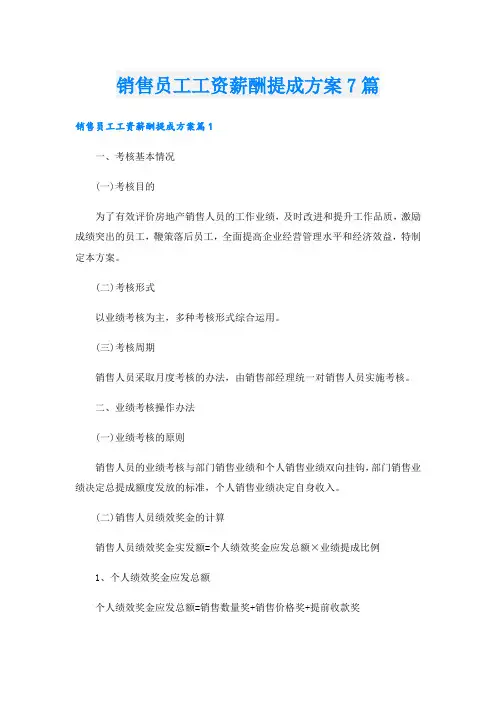 销售员工工资薪酬提成方案7篇

销售员工工资薪酬提成方案篇1

一、考核基本情况

(一)考核目的

为了有效评价房地产销售人员的工作业绩，及时改进和提升工作品质，激励成绩突出的员工，鞭策落后员工，全面提高企业经营管理水平和经济效益，特制定本方案。

(二)考核形式

以业绩考核为主，多种考核形式综合运用。

(三)考核周期

销售人员采取月度考核的办法，由销售部经理统一对销售人员实施考核。

二、业绩考核操作办法

(一)业绩考核的原则

销售人员的业绩考核与部门销售业绩和个人销售业绩双向挂钩，部门销售业绩决定总提成额度发放的标准，个人销售业绩决定自身收入。

(二)销售人员绩效奖金的计算

销售人员绩效奖金实发额=个人绩效奖金应发总额×业绩提成比例

1、个人绩效奖金应发总额

个人绩效奖金应发总额=销售数量奖+销售价格奖+提前收款奖